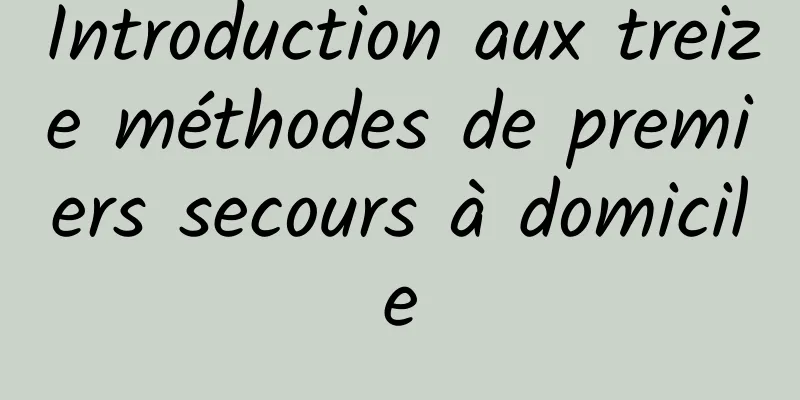 Introduction aux treize méthodes de premiers secours à domicile